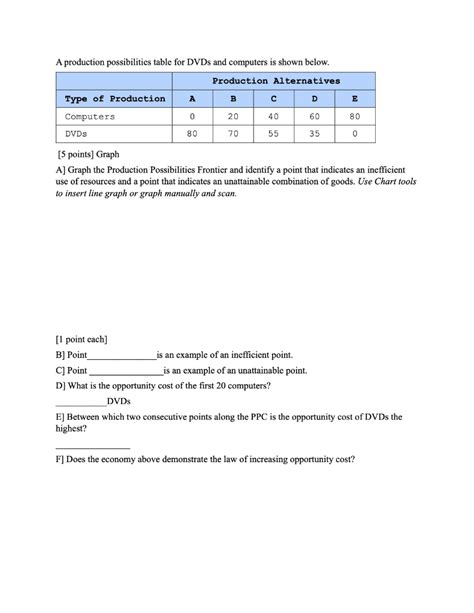 A production possibilities table for DVDs and computers is shown below.

|  | Production Alternatives |  |  |  |  |
|---|---|---|---|---|---|
| Type of Production | A | B | C | D | E |
| Computers | 0 | 20 | 40 | 60 | 80 |
| DVDs | 80 | 70 | 55 | 35 | 0 |

[5 points] Graph

A] Graph the Production Possibilities Frontier and identify a point that indicates an inefficient use of resources and a point that indicates an unattainable combination of goods. Use Chart tools to insert line graph or graph manually and scan.

[1 point each]

B] Point____is an example of an inefficient point.

C] Point ____is an example of an unattainable point.

D] What is the opportunity cost of the first 20 computers?

____DVDs

E] Between which two consecutive points along the PPC is the opportunity cost of DVDs the highest?

____

F] Does the economy above demonstrate the law of increasing opportunity cost?